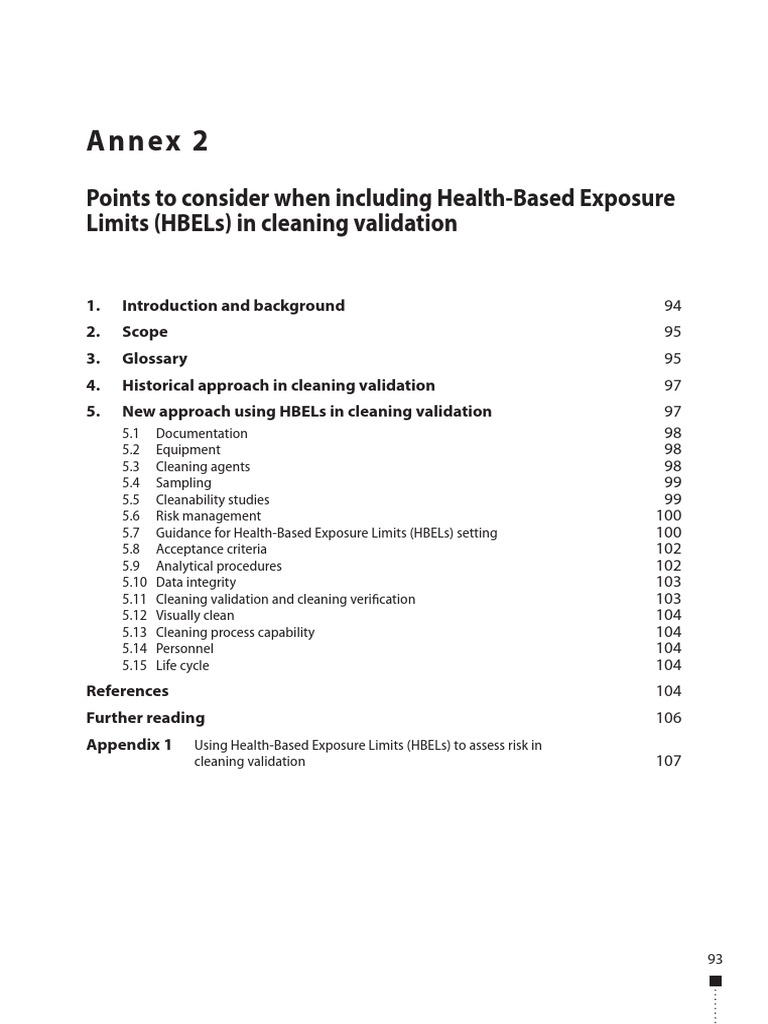 Annex 2

Points to consider when including Health-Based Exposure Limits (HBELs) in cleaning validation

1. Introduction and background 94
2. Scope 95
3. Glossary 95
4. Historical approach in cleaning validation 97
5. New approach using HBELs in cleaning validation 97
5.1 Documentation 98
5.2 Equipment 98
5.3 Cleaning agents 98
5.4 Sampling 99
5.5 Cleanability studies 99
5.6 Risk management 100
5.7 Guidance for Health-Based Exposure Limits (HBELs) setting 100
5.8 Acceptance criteria 102
5.9 Analytical procedures 102
5.10 Data integrity 103
5.11 Cleaning validation and cleaning verification 103
5.12 Visually clean 104
5.13 Cleaning process capability 104
5.14 Personnel 104
5.15 Life cycle 104
References 104
Further reading 106
Appendix 1 Using Health-Based Exposure Limits (HBELs) to assess risk in cleaning validation 107

93